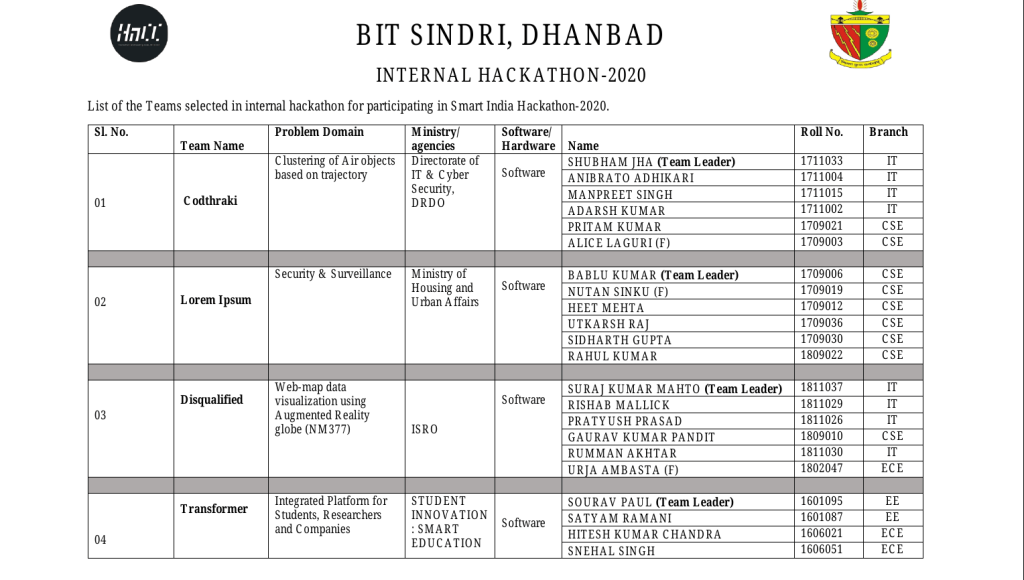 HnCC

BIT SINDRI, DHANBAD

INTERNAL HACKATHON-2020

List of the Teams selected in internal hackathon for participating in Smart India Hackathon-2020.

| Sl. No. | Team Name | Problem Domain | Ministry/ agencies | Software/ Hardware | Name | Roll No. | Branch |
|---|---|---|---|---|---|---|---|
| 01 | Codthraki | Clustering of Air objects based on trajectory | Directorate of IT & Cyber Security, DRDO | Software | SHUBHAM JHA (Team Leader) | 1711033 | IT |
| | | | | | ANIBRATO ADHIKARI | 1711004 | IT |
| | | | | | MANPREET SINGH | 1711015 | IT |
| | | | | | ADARSH KUMAR | 1711002 | IT |
| | | | | | PRITAM KUMAR | 1709021 | CSE |
| | | | | | ALICE LAGURI (F) | 1709003 | CSE |
| | | | | | | | |
| 02 | Lorem Ipsum | Security & Surveillance | Ministry of Housing and Urban Affairs | Software | BABLU KUMAR (Team Leader) | 1709006 | CSE |
| | | | | | NUTAN SINKU (F) | 1709019 | CSE |
| | | | | | HEET MEHTA | 1709012 | CSE |
| | | | | | UTKARSH RAJ | 1709036 | CSE |
| | | | | | SIDHARTH GUPTA | 1709030 | CSE |
| | | | | | RAHUL KUMAR | 1809022 | CSE |
| | | | | | | | |
| 03 | Disqualified | Web-map data visualization using Augmented Reality globe (NM377) | ISRO | Software | SURAJ KUMAR MAHTO (Team Leader) | 1811037 | IT |
| | | | | | RISHAB MALLICK | 1811029 | IT |
| | | | | | PRATYUSH PRASAD | 1811026 | IT |
| | | | | | GAURAV KUMAR PANDIT | 1809010 | CSE |
| | | | | | RUMMAN AKHTAR | 1811030 | IT |
| | | | | | URJA AMBASTA (F) | 1802047 | ECE |
| | | | | | | | |
| 04 | Transformer | Integrated Platform for Students, Researchers and Companies | STUDENT INNOVATION : SMART EDUCATION | Software | SOURAV PAUL (Team Leader) | 1601095 | EE |
| | | | | | SATYAM RAMANI | 1601087 | EE |
| | | | | | HITESH KUMAR CHANDRA | 1606021 | ECE |
| | | | | | SNEHAL SINGH | 1606051 | ECE |